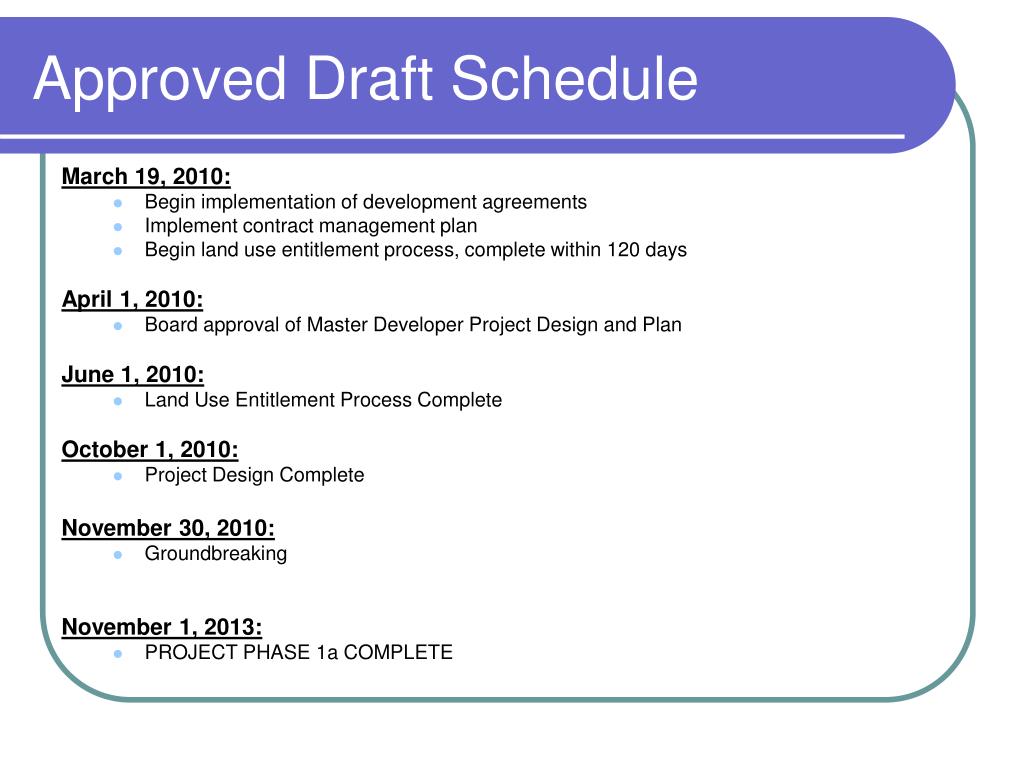 Approved Draft Schedule

March 19, 2010:
- Begin implementation of development agreements
- Implement contract management plan
- Begin land use entitlement process, complete within 120 days

April 1, 2010:
- Board approval of Master Developer Project Design and Plan

June 1, 2010:
- Land Use Entitlement Process Complete

October 1, 2010:
- Project Design Complete

November 30, 2010:
- Groundbreaking

November 1, 2013:
- PROJECT PHASE 1a COMPLETE